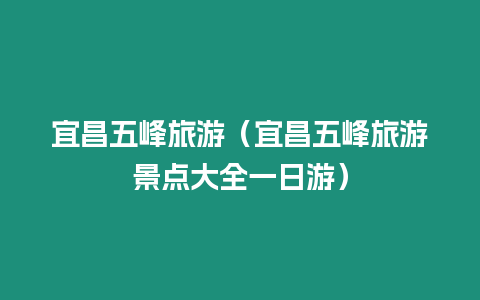 宜昌五峰旅游（宜昌五峰旅游景点大全一日游）